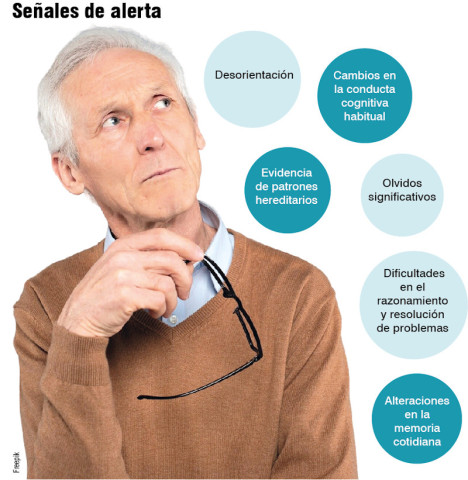 Señales de alerta

Desorientación

Cambios en la conducta cognitiva habitual

Evidencia de patrones hereditarios

Olvidos significativos

Dificultades en el razonamiento y resolución de problemas

Alteraciones en la memoria cotidiana

Freepik